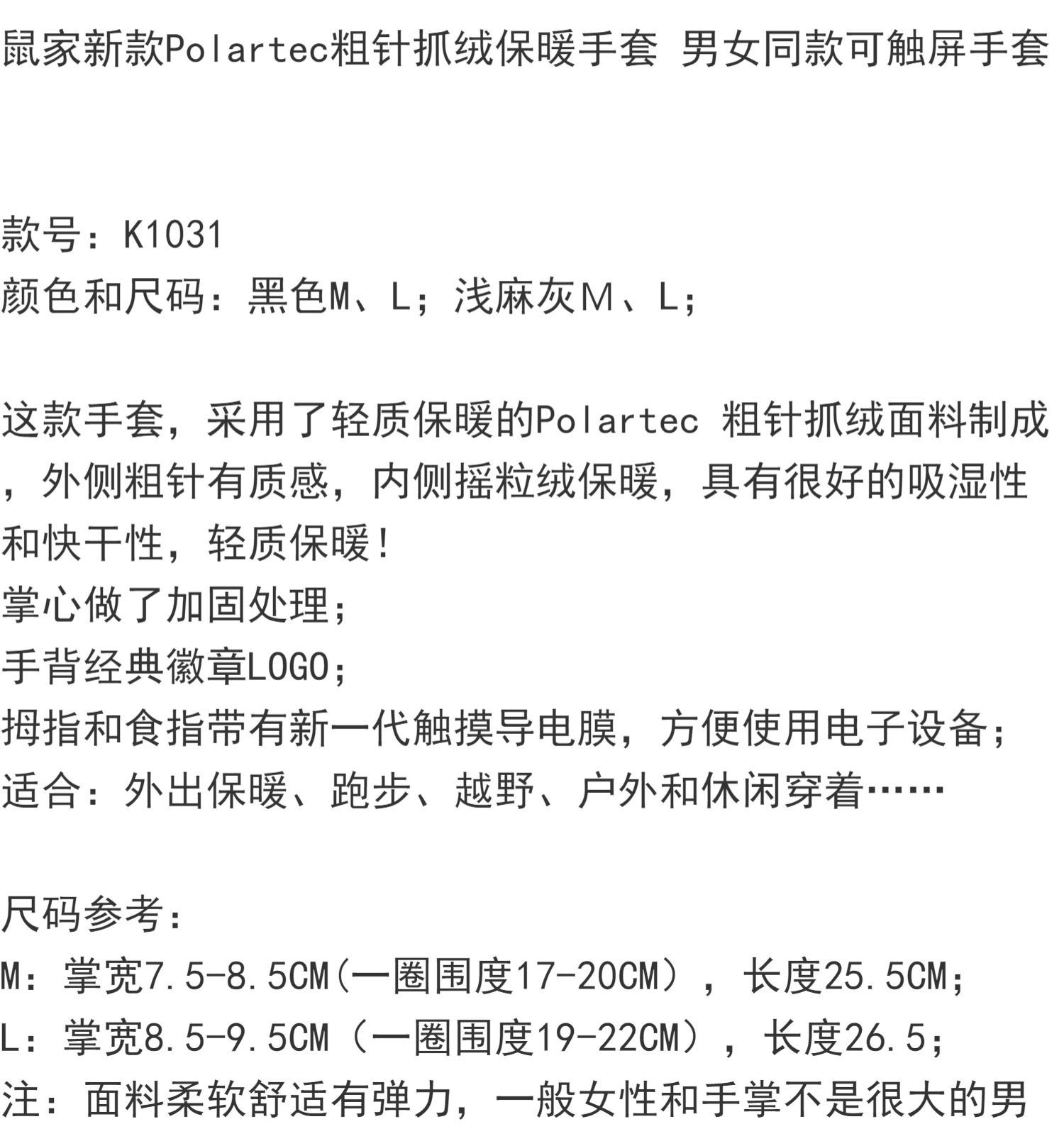 鼠家新款Polartec粗针抓绒保暖手套 男女同款可触屏手套

款号：K1031
颜色和尺码：黑色M、L；浅麻灰M、L；

这款手套，采用了轻质保暖的Polartec 粗针抓绒面料制成，外侧粗针有质感，内侧摇粒绒保暖，具有很好的吸湿性和快干性，轻质保暖！
掌心做了加固处理；
手背经典徽章LOGO；
拇指和食指带有新一代触摸导电膜，方便使用电子设备；
适合：外出保暖、跑步、越野、户外和休闲穿着……

尺码参考：
M：掌宽7.5-8.5CM(一圈围度17-20CM），长度25.5CM；
L：掌宽8.5-9.5CM（一圈围度19-22CM），长度26.5；
注：面料柔软舒适有弹力，一般女性和手掌不是很大的男